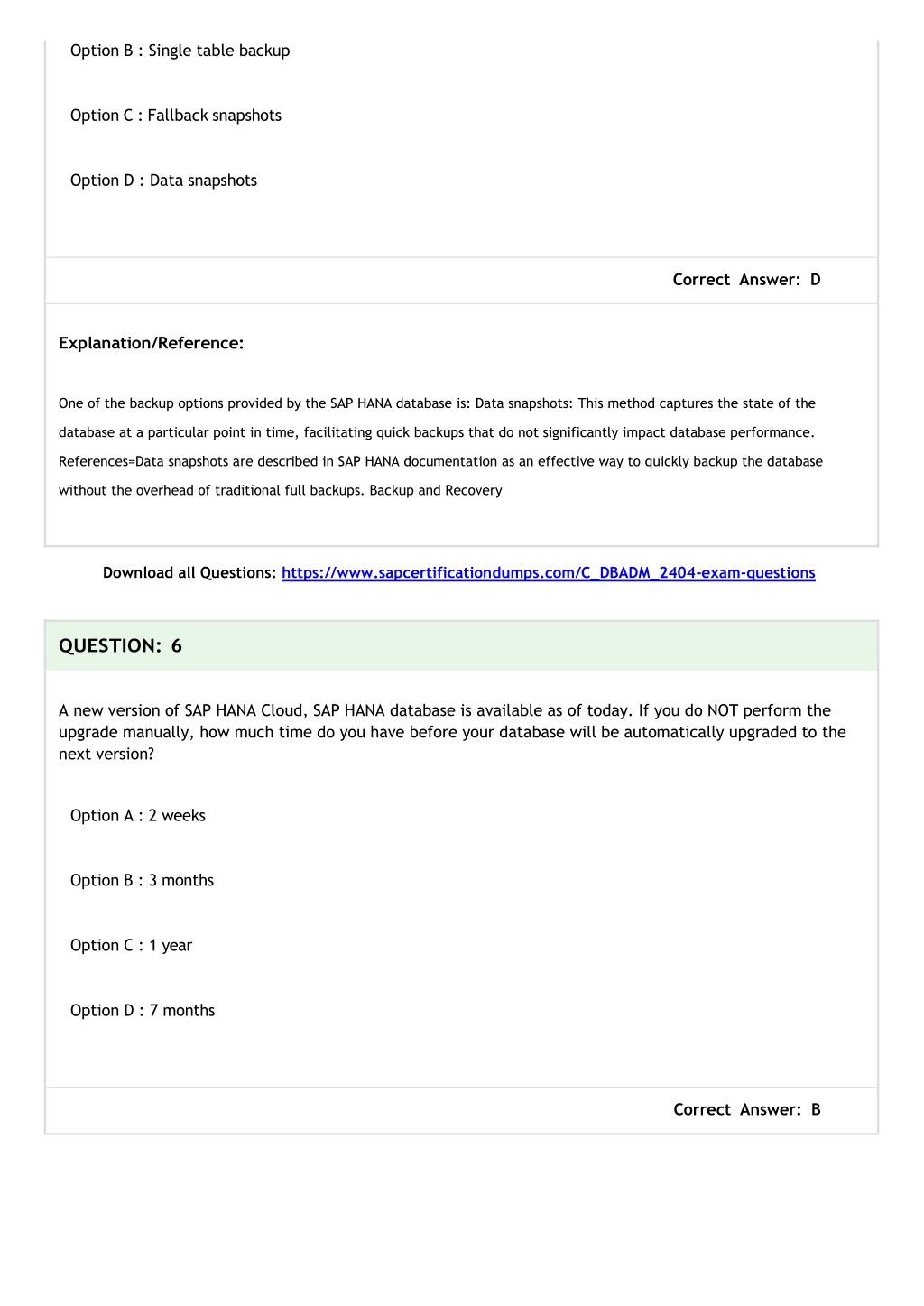 Option B : Single table backup

Option C : Fallback snapshots

Option D : Data snapshots

Correct Answer: D

Explanation/Reference:

One of the backup options provided by the SAP HANA database is: Data snapshots: This method captures the state of the database at a particular point in time, facilitating quick backups that do not significantly impact database performance. References=Data snapshots are described in SAP HANA documentation as an effective way to quickly backup the database without the overhead of traditional full backups. Backup and Recovery

Download all Questions: https://www.sapcertificationdumps.com/C_DBADM_2404-exam-questions

QUESTION: 6

A new version of SAP HANA Cloud, SAP HANA database is available as of today. If you do NOT perform the upgrade manually, how much time do you have before your database will be automatically upgraded to the next version?

Option A : 2 weeks

Option B : 3 months

Option C : 1 year

Option D : 7 months

Correct Answer: B